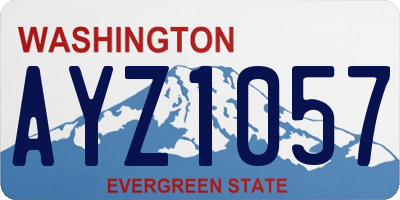 WASHINGTON

AYZ1057

EVERGREEN STATE